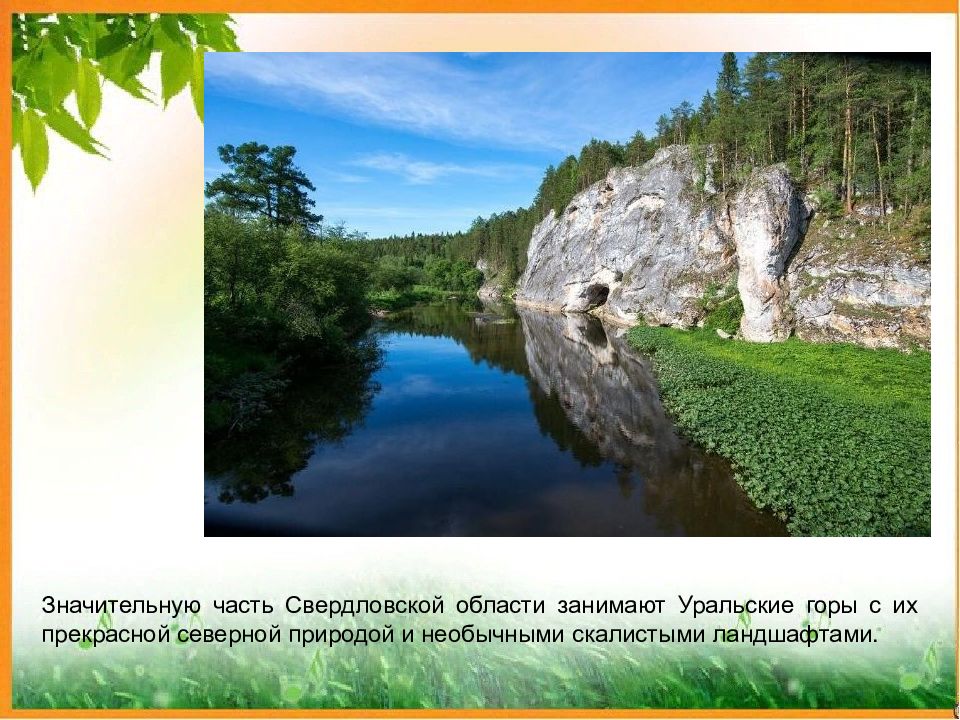 Значительную часть Свердловской области занимают Уральские горы с их прекрасной северной природой и необычными скалистыми ландшафтами.